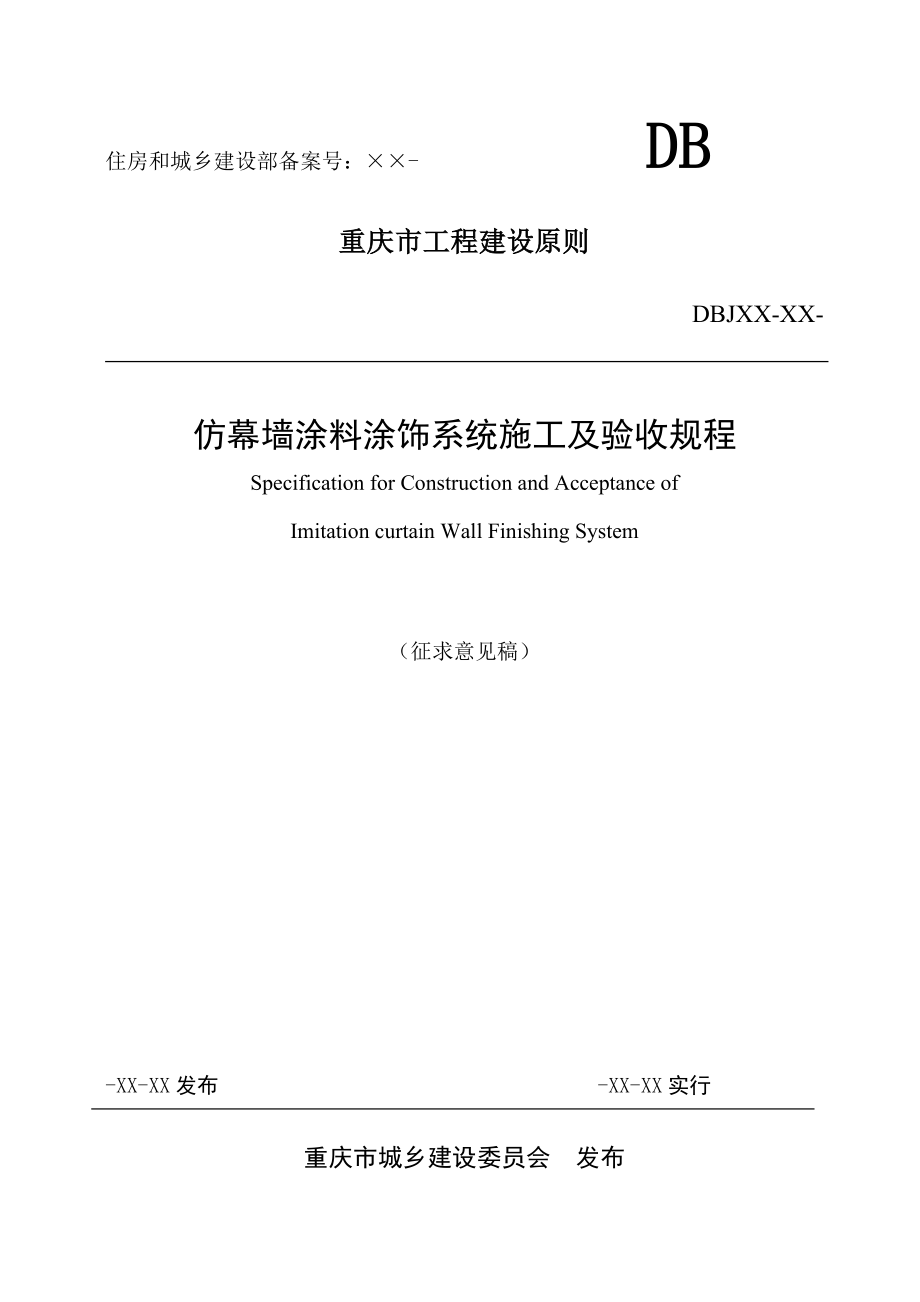 住房和城乡建设部备案号：××-

DB

重庆市工程建设原则

DBJXX-XX-

仿幕墙涂料涂饰系统施工及验收规程

Specification for Construction and Acceptance of

Imitation curtain Wall Finishing System

（征求意见稿）

-XX-XX 发布

-XX-XX 实行

重庆市城乡建设委员会 发布